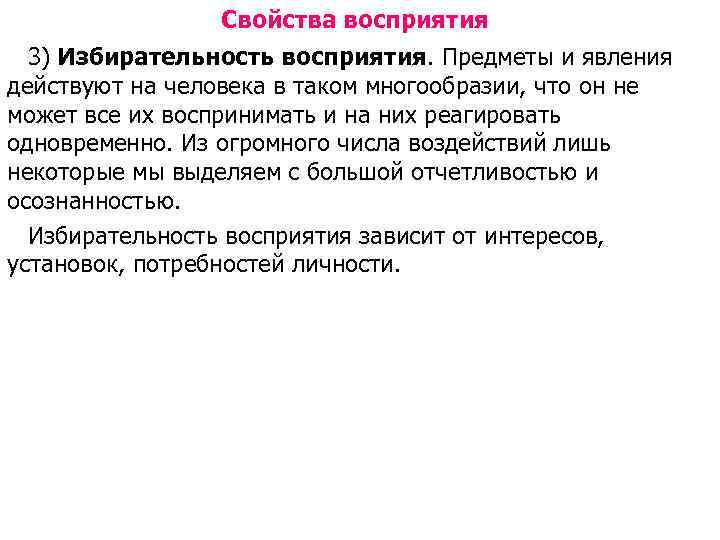 Свойства восприятия

3) Избирательность восприятия. Предметы и явления действуют на человека в таком многообразии, что он не может все их воспринимать и на них реагировать одновременно. Из огромного числа воздействий лишь некоторые мы выделяем с большой отчетливостью и осознанностью.

Избирательность восприятия зависит от интересов, установок, потребностей личности.